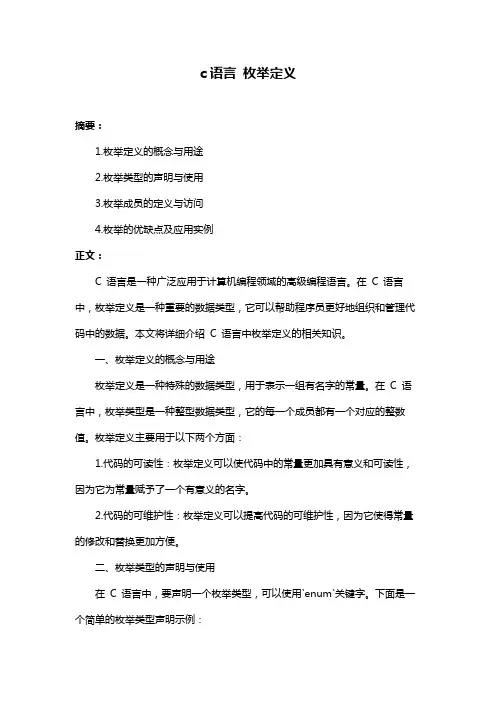 c语言 枚举定义

摘要：

1.枚举定义的概念与用途

2.枚举类型的声明与使用

3.枚举成员的定义与访问

4.枚举的优缺点及应用实例

正文：

C 语言是一种广泛应用于计算机编程领域的高级编程语言。在 C 语言中，枚举定义是一种重要的数据类型，它可以帮助程序员更好地组织和管理代码中的数据。本文将详细介绍 C 语言中枚举定义的相关知识。

一、枚举定义的概念与用途

枚举定义是一种特殊的数据类型，用于表示一组有名字的常量。在 C 语言中，枚举类型是一种整型数据类型，它的每一个成员都有一个对应的整数值。枚举定义主要用于以下两个方面：

1.代码的可读性：枚举定义可以使代码中的常量更加具有意义和可读性，因为它为常量赋予了一个有意义的名字。

2.代码的可维护性：枚举定义可以提高代码的可维护性，因为它使得常量的修改和替换更加方便。

二、枚举类型的声明与使用

在 C 语言中，要声明一个枚举类型，可以使用`enum`关键字。下面是一个简单的枚举类型声明示例：